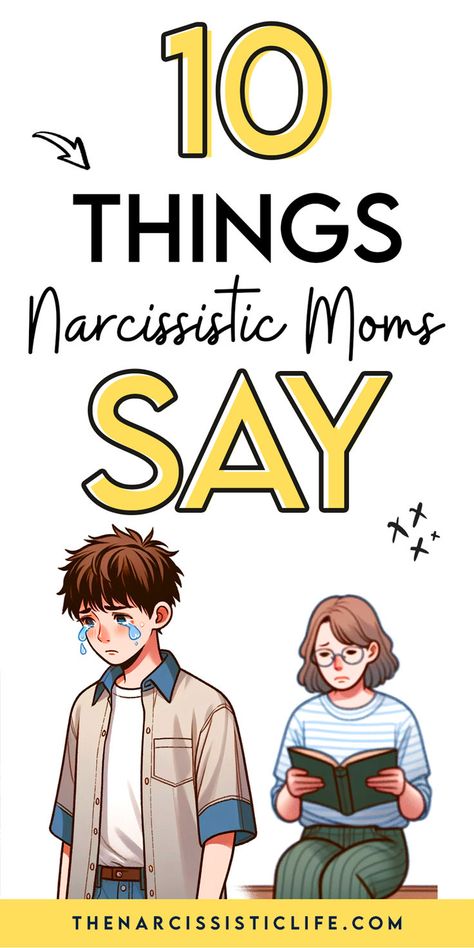 10
THINGS
Narcissistic Moms
SAY

THENARCISSISTICLIFE.COM